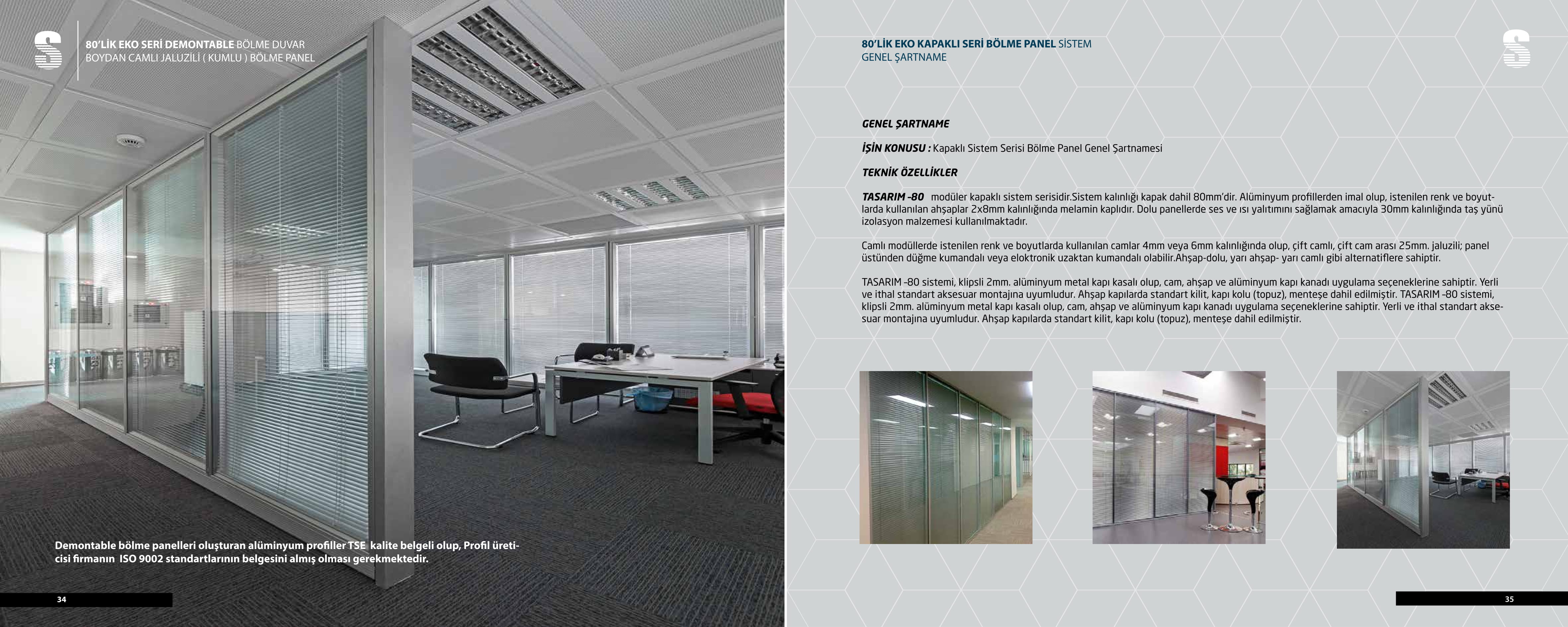 80'LİK EKO SERİ DEMONTABLE BÖLME DUVAR
BOYDAN CAMLI JALUZİLİ ( KUMLU ) BÖLME PANEL

Demontable bölme panelleri oluşturan alüminyum profiller TSE kalite belgeli olup, Profil üreticisi firmanın ISO 9002 standartlarının belgesini almış olması gerekmektedir.

34

80'LİK EKO KAPAKLI SERİ BÖLME PANEL SİSTEM
GENEL ŞARTNAME

GENEL ŞARTNAME

İŞİN KONUSU : Kapaklı Sistem Serisi Bölme Panel Genel Şartnamesi

TEKNİK ÖZELLİKLER

TASARIM -80 modüler kapaklı sistem serisidir.Sistem kalınlığı kapak dahil 80mm'dir. Alüminyum profillerden imal olup, istenilen renk ve boyutlarda kullanılan ahşaplar 2x8mm kalınlığında melamin kaplıdır. Dolu panellerde ses ve ısı yalıtımını sağlamak amacıyla 30mm kalınlığında taş yünü izolasyon malzemesi kullanılmaktadır.

Camlı modüllerde istenilen renk ve boyutlarda kullanılan camlar 4mm veya 6mm kalınlığında olup, çift camlı, çift cam arası 25mm. jaluzili; panel üstünden düğme kumandalı veya eloktronik uzaktan kumandalı olabilir.Ahşap-dolu, yarı ahşap- yarı camlı gibi alternatiflere sahiptir.

TASARIM -80 sistemi, klipsli 2mm. alüminyum metal kapı kasalı olup, cam, ahşap ve alüminyum kapı kanadı uygulama seçeneklerine sahiptir. Yerli ve ithal standart aksesuar montajına uyumludur. Ahşap kapılarda standart kilit, kapı kolu (topuz), menteşe dahil edilmiştir. TASARIM -80 sistemi, klipsli 2mm. alüminyum metal kapı kasalı olup, cam, ahşap ve alüminyum kapı kanadı uygulama seçeneklerine sahiptir. Yerli ve ithal standart aksesuar montajına uyumludur. Ahşap kapılarda standart kilit, kapı kolu (topuz), menteşe dahil edilmiştir.

35